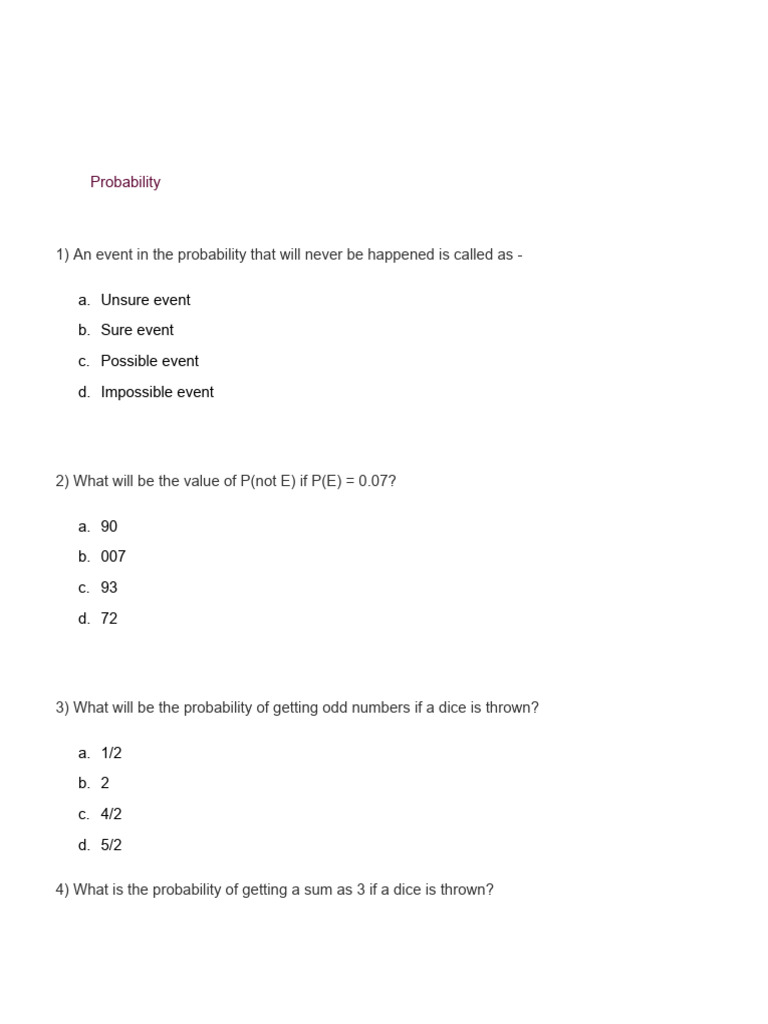 Probability

1) An event in the probability that will never be happened is called as -

a. Unsure event
b. Sure event
c. Possible event
d. Impossible event

2) What will be the value of P(not E) if P(E) = 0.07?

a. 90
b. 007
c. 93
d. 72

3) What will be the probability of getting odd numbers if a dice is thrown?

a. 1/2
b. 2
c. 4/2
d. 5/2

4) What is the probability of getting a sum as 3 if a dice is thrown?